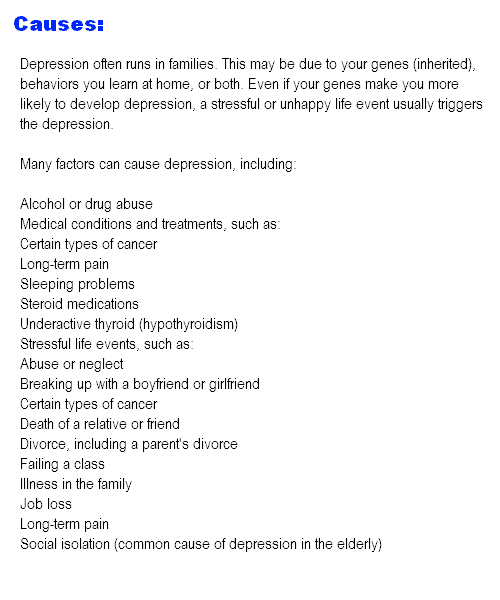 Causes:

Depression often runs in families. This may be due to your genes (inherited), behaviors you learn at home, or both. Even if your genes make you more likely to develop depression, a stressful or unhappy life event usually triggers the depression.

Many factors can cause depression, including:

Alcohol or drug abuse
Medical conditions and treatments, such as:
Certain types of cancer
Long-term pain
Sleeping problems
Steroid medications
Underactive thyroid (hypothyroidism)
Stressful life events, such as:
Abuse or neglect
Breaking up with a boyfriend or girlfriend
Certain types of cancer
Death of a relative or friend
Divorce, including a parent's divorce
Failing a class
Illness in the family
Job loss
Long-term pain
Social isolation (common cause of depression in the elderly)